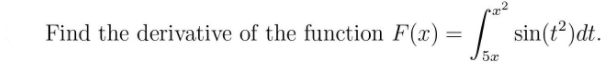 Find the derivative of the function $F(x) = \int_{5x}^{x^2} \sin(t^2)dt$.